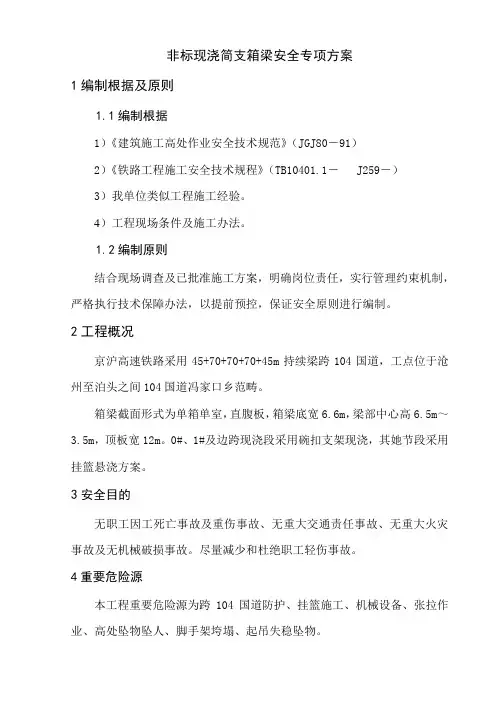 非标现浇简支箱梁安全专项方案

1 编制根据及原则

1.1 编制根据

1）《建筑施工高处作业安全技术规范》（JGJ80－91）

2）《铁路工程施工安全技术规程》（TB10401.1－ J259－）

3）我单位类似工程施工经验。

4）工程现场条件及施工办法。

1.2 编制原则

结合现场调查及已批准施工方案，明确岗位责任，实行管理约束机制，严格执行技术保障办法，以提前预控，保证安全原则进行编制。

2 工程概况

京沪高速铁路采用 45+70+70+70+45m 持续梁跨 104 国道，工点位于沧州至泊头之间 104 国道冯家口乡范畴。

箱梁截面形式为单箱单室，直腹板，箱梁底宽 6.6m，梁部中心高 6.5m～3.5m，顶板宽 12m。0#、1#及边跨现浇段采用碗扣支架现浇，其她节段采用挂篮悬浇方案。

3 安全目的

无职工因工死亡事故及重伤事故、无重大交通责任事故、无重大火灾事故及无机械破损事故。尽量减少和杜绝职工轻伤事故。

4 重要危险源

本工程重要危险源为跨 104 国道防护、挂篮施工、机械设备、张拉作业、高处坠物坠人、脚手架垮塌、起吊失稳坠物。